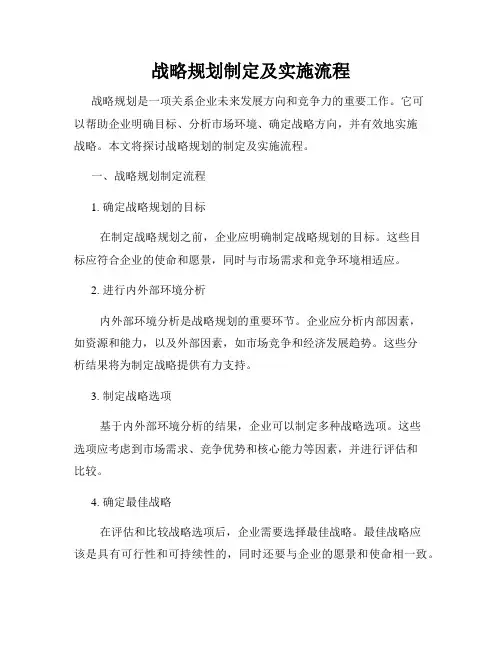 战略规划制定及实施流程

战略规划是一项关系企业未来发展方向和竞争力的重要工作。它可以帮助企业明确目标、分析市场环境、确定战略方向，并有效地实施战略。本文将探讨战略规划的制定及实施流程。

一、战略规划制定流程

1. 确定战略规划的目标

在制定战略规划之前，企业应明确制定战略规划的目标。这些目标应符合企业的使命和愿景，同时与市场需求和竞争环境相适应。

2. 进行内外部环境分析

内外部环境分析是战略规划的重要环节。企业应分析内部因素，如资源和能力，以及外部因素，如市场竞争和经济发展趋势。这些分析结果将为制定战略提供有力支持。

3. 制定战略选项

基于内外部环境分析的结果，企业可以制定多种战略选项。这些选项应考虑到市场需求、竞争优势和核心能力等因素，并进行评估和比较。

4. 确定最佳战略

在评估和比较战略选项后，企业需要选择最佳战略。最佳战略应该是具有可行性和可持续性的，同时还要与企业的愿景和使命相一致。